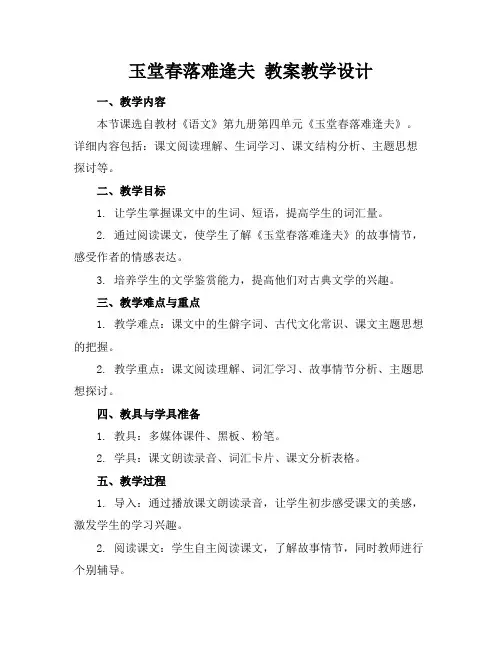 玉堂春落难逢夫 教案教学设计

一、教学内容

本节课选自教材《语文》第九册第四单元《玉堂春落难逢夫》。详细内容包括：课文阅读理解、生词学习、课文结构分析、主题思想探讨等。

二、教学目标

1. 让学生掌握课文中的生词、短语，提高学生的词汇量。

2. 通过阅读课文，使学生了解《玉堂春落难逢夫》的故事情节，感受作者的情感表达。

3. 培养学生的文学鉴赏能力，提高他们对古典文学的兴趣。

三、教学难点与重点

1. 教学难点：课文中的生僻字词、古代文化常识、课文主题思想的把握。

2. 教学重点：课文阅读理解、词汇学习、故事情节分析、主题思想探讨。

四、教具与学具准备

1. 教具：多媒体课件、黑板、粉笔。

2. 学具：课文朗读录音、词汇卡片、课文分析表格。

五、教学过程

1. 导入：通过播放课文朗读录音，让学生初步感受课文的美感，激发学生的学习兴趣。

2. 阅读课文：学生自主阅读课文，了解故事情节，同时教师进行个别辅导。